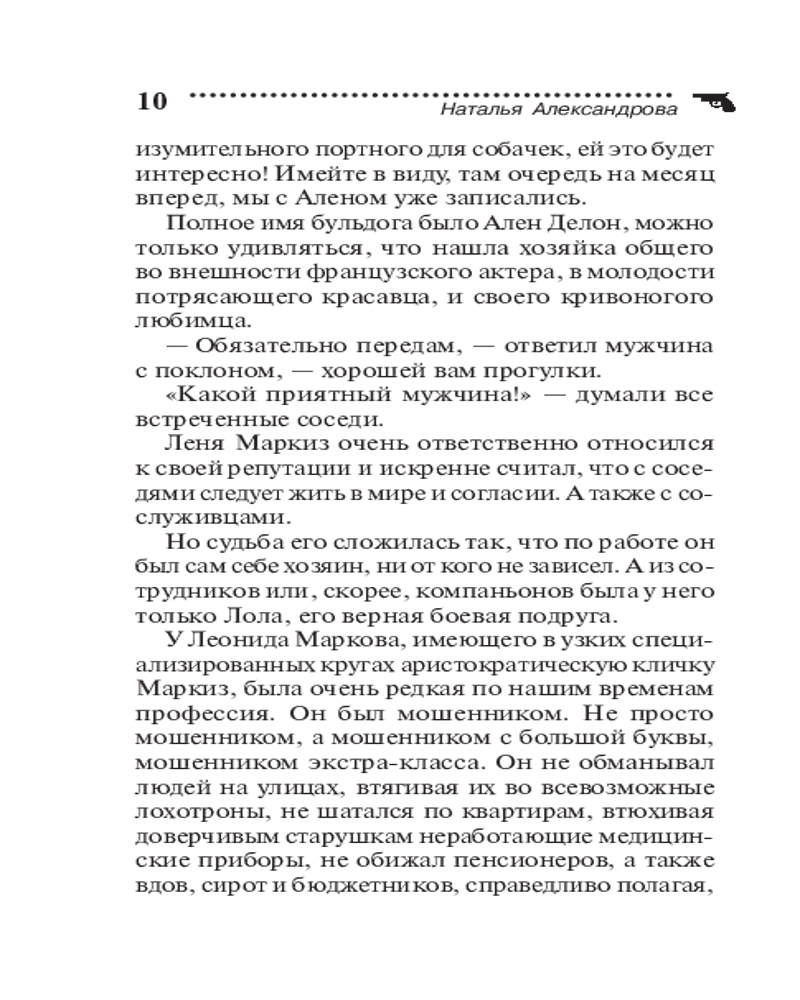 10 Наталья Александрова

изумительного портного для собачек, ей это будет интересно! Имейте в виду, там очередь на месяц вперед, мы с Аленом уже записались.

Полное имя бульдога было Ален Делон, можно только удивляться, что нашла хозяйка общего во внешности французского актера, в молодости потрясающего красавца, и своего кривоногого любимца.

— Обязательно передам, — ответил мужчина с поклоном, — хорошей вам прогулки.

«Какой приятный мужчина!» — думали все встреченные соседи.

Леня Маркиз очень ответственно относился к своей репутации и искренне считал, что с соседями следует жить в мире и согласии. А также с сослуживцами.

Но судьба его сложилась так, что по работе он был сам себе хозяин, ни от кого не зависел. А из сотрудников или, скорее, компаньонов была у него только Лола, его верная боевая подруга.

У Леонида Маркова, имеющего в узких специализированных кругах аристократическую кличку Маркиз, была очень редкая по нашим временам профессия. Он был мошенником. Не просто мошенником, а мошенником с большой буквы, мошенником экстра-класса. Он не обманывал людей на улицах, втягивая их во всевозможные лохотроны, не шатался по квартирам, втюхивая доверчивым старушкам неработающие медицинские приборы, не обижал пенсионеров, а также вдов, сирот и бюджетников, справедливо полагая,